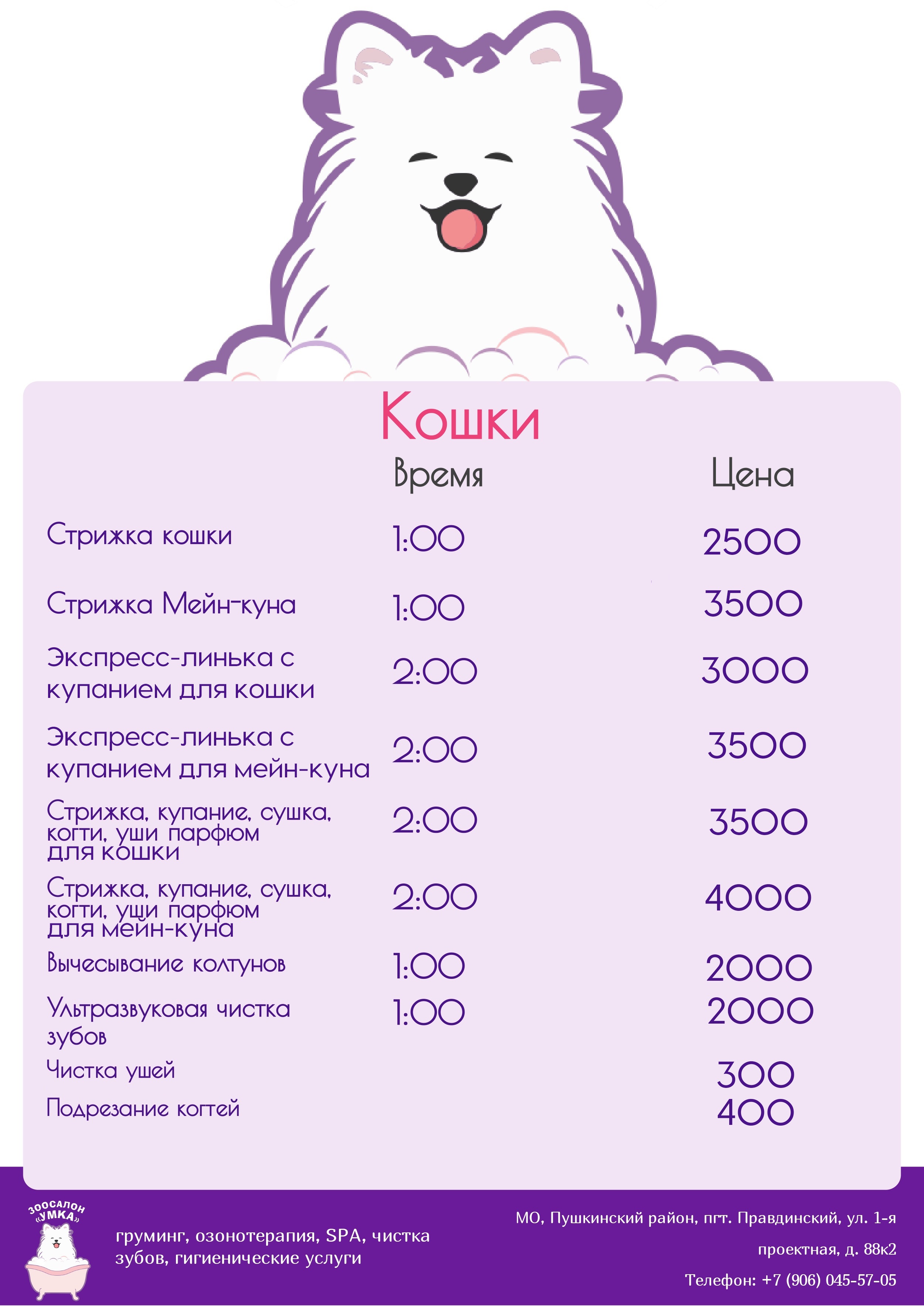 Кошки

| | Время | Цена |
|---|---|---|
| Стрижка кошки | 1:00 | 2500 |
| Стрижка Мейн-куна | 1:00 | 3500 |
| Экспресс-линька с купанием для кошки | 2:00 | 3000 |
| Экспресс-линька с купанием для мейн-куна | 2:00 | 3500 |
| Стрижка, купание, сушка, когти, уши парфюм для кошки | 2:00 | 3500 |
| Стрижка, купание, сушка, когти, уши парфюм для мейн-куна | 2:00 | 4000 |
| Вычесывание колтунов | 1:00 | 2000 |
| Ультразвуковая чистка зубов | 1:00 | 2000 |
| Чистка ушей | | 300 |
| Подрезание когтей | | 400 |

ЗООСАЛОН «УМКА»

груминг, озонотерапия, SPA, чистка зубов, гигиенические услуги

МО, Пушкинский район, пгт. Правдинский, ул. 1-я проектная, д. 88к2

Телефон: +7 (906) 045-57-05